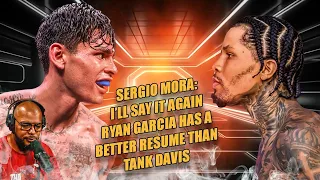 SERGIO MORA:
I'LL SAY IT AGAIN
RYAN GARCIA HAS A
BETTER RESUME THAN
TANK DAVIS